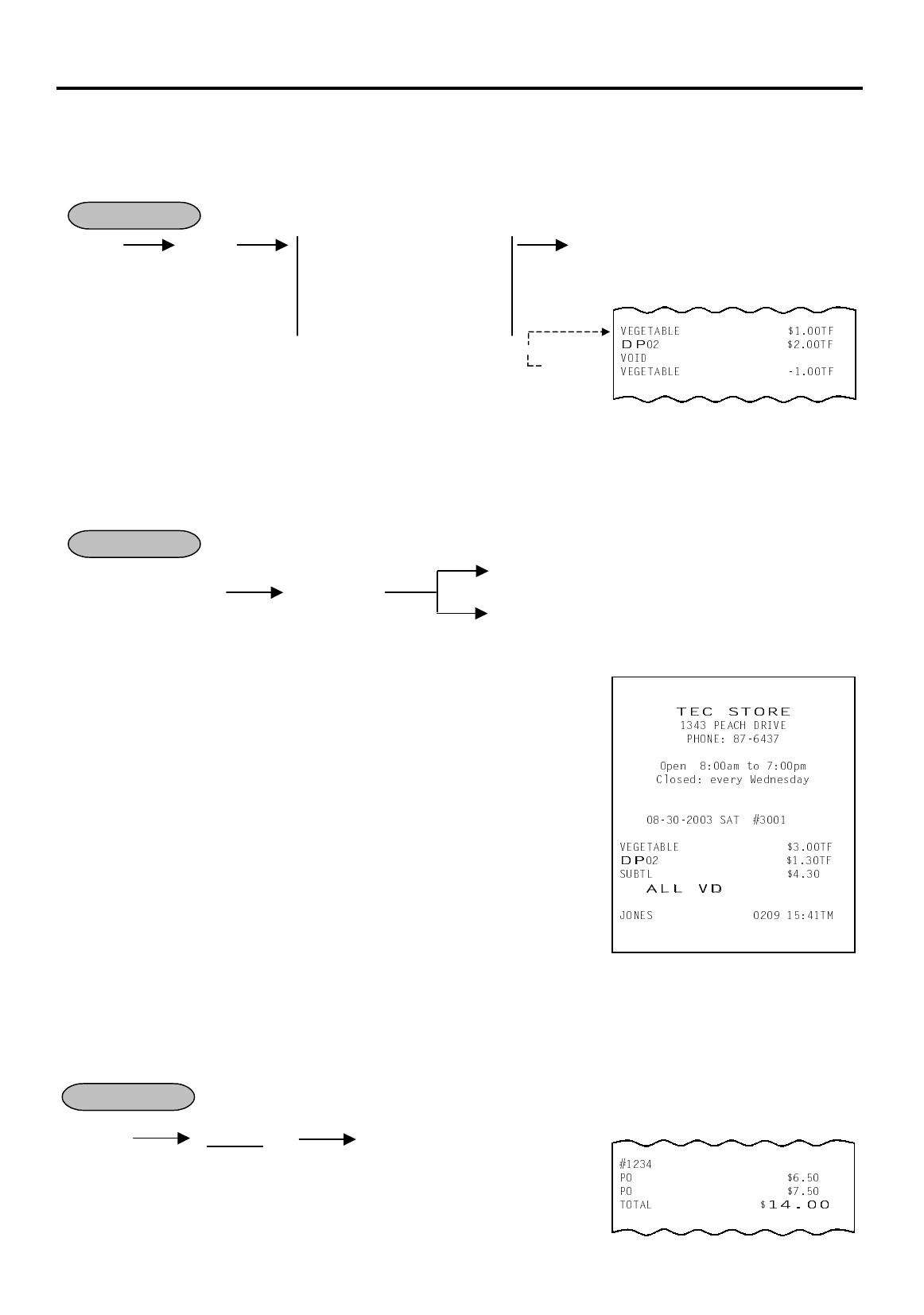 VEGETABLE $1.00TF
DP02 $2.00TF
VOID
VEGETABLE -1.00TF

TEC STORE
1343 PEACH DRIVE
PHONE: 87-6437

Open 8:00am to 7:00pm
Closed: every Wednesday

08-30-2003 SAT #3001

VEGETABLE $3.00TF
DP02 $1.30TF
SUBTL $4.30
ALL VD

JONES 0209 15:41TM

#1234
PO $6.50
PO $7.50
TOTAL $14.00